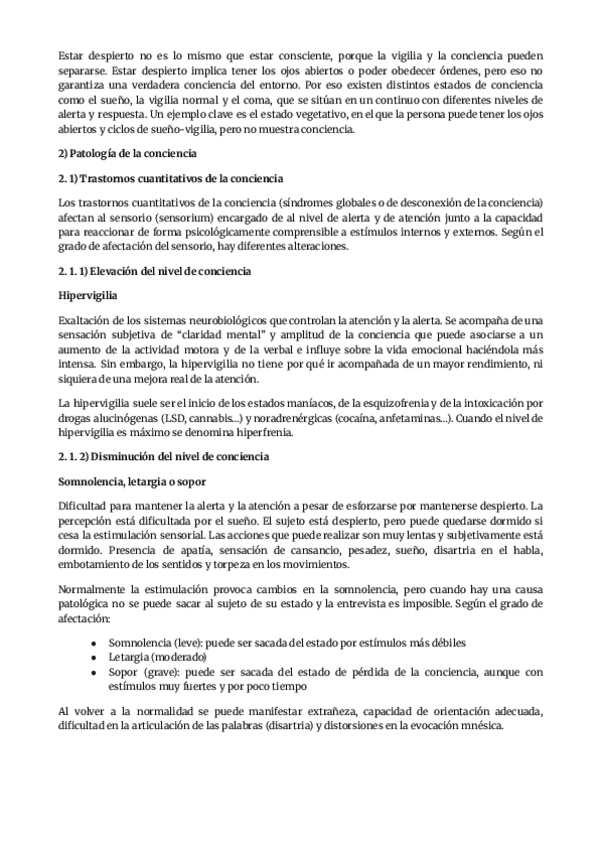 Estar despierto no es lo mismo que estar consciente, porque la vigilia y la conciencia pueden separarse. Estar despierto implica tener los ojos abiertos o poder obedecer órdenes, pero eso no garantiza una verdadera conciencia del entorno. Por eso existen distintos estados de conciencia como el sueño, la vigilia normal y el coma, que se sitúan en un continuo con diferentes niveles de alerta y respuesta. Un ejemplo clave es el estado vegetativo, en el que la persona puede tener los ojos abiertos y ciclos de sueño-vigilia, pero no muestra conciencia.

2) Patología de la conciencia

2. 1) Trastornos cuantitativos de la conciencia

Los trastornos cuantitativos de la conciencia (síndromes globales o de desconexión de la conciencia) afectan al sensorio (sensorium) encargado de al nivel de alerta y de atención junto a la capacidad para reaccionar de forma psicológicamente comprensible a estímulos internos y externos. Según el grado de afectación del sensorio, hay diferentes alteraciones.

2. 1. 1) Elevación del nivel de conciencia

Hipervigilia

Exaltación de los sistemas neurobiológicos que controlan la atención y la alerta. Se acompaña de una sensación subjetiva de "claridad mental" y amplitud de la conciencia que puede asociarse a un aumento de la actividad motora y de la verbal e influye sobre la vida emocional haciéndola más intensa. Sin embargo, la hipervigilia no tiene por qué ir acompañada de un mayor rendimiento, ni siquiera de una mejora real de la atención.

La hipervigilia suele ser el inicio de los estados maníacos, de la esquizofrenia y de la intoxicación por drogas alucinógenas (LSD, cannabis...) y noradrenérgicas (cocaína, anfetaminas...). Cuando el nivel de hipervigilia es máximo se denomina hiperfrenia.

2. 1. 2) Disminución del nivel de conciencia

Somnolencia, letargia o sopor

Dificultad para mantener la alerta y la atención a pesar de esforzarse por mantenerse despierto. La percepción está dificultada por el sueño. El sujeto está despierto, pero puede quedarse dormido si cesa la estimulación sensorial. Las acciones que puede realizar son muy lentas y subjetivamente está dormido. Presencia de apatía, sensación de cansancio, pesadez, sueño, disartria en el habla, embotamiento de los sentidos y torpeza en los movimientos.

Normalmente la estimulación provoca cambios en la somnolencia, pero cuando hay una causa patológica no se puede sacar al sujeto de su estado y la entrevista es imposible. Según el grado de afectación:

• Somnolencia (leve): puede ser sacada del estado por estímulos más débiles
• Letargia (moderado)
• Sopor (grave): puede ser sacada del estado de pérdida de la conciencia, aunque con estímulos muy fuertes y por poco tiempo

Al volver a la normalidad se puede manifestar extrañeza, capacidad de orientación adecuada, dificultad en la articulación de las palabras (disartria) y distorsiones en la evocación mnésica.